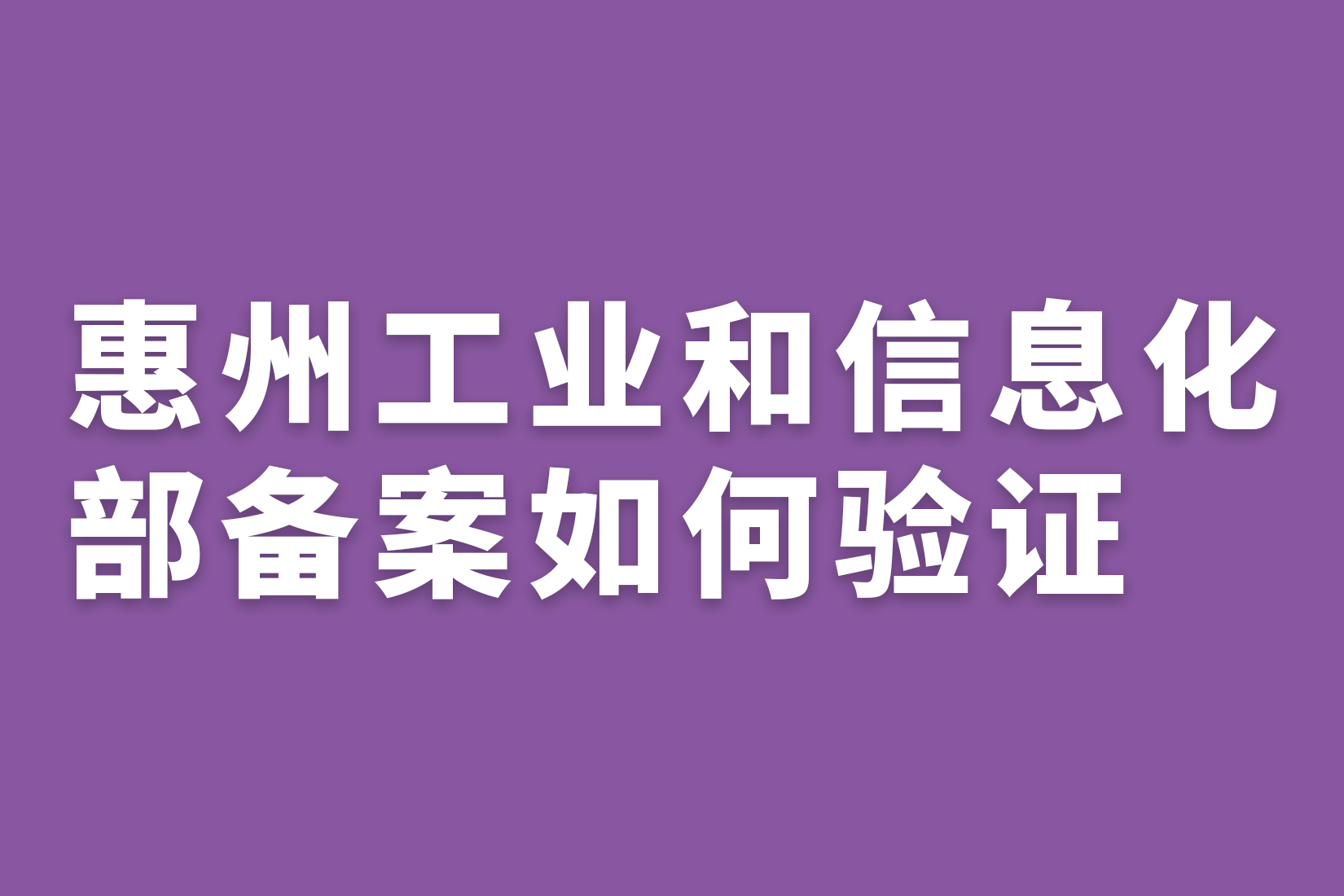 惠州工业和信息化部备案如何验证